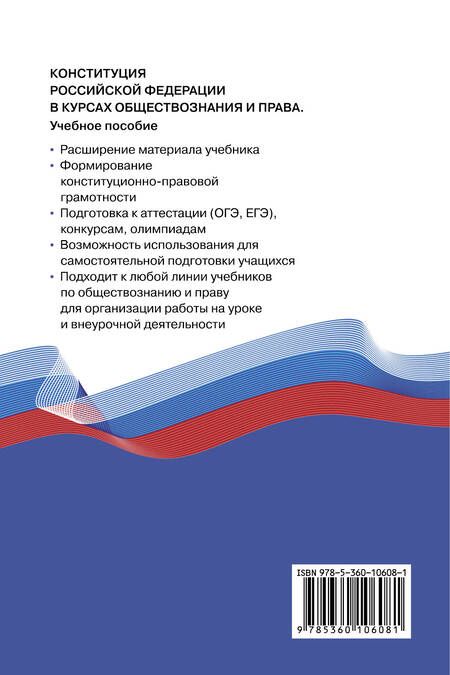 КОНСТИТУЦИЯ
РОССИЙСКОЙ ФЕДЕРАЦИИ
В КУРСАХ ОБЩЕСТВОЗНАНИЯ И ПРАВА.
Учебное пособие

• Расширение материала учебника
• Формирование конституционно-правовой грамотности
• Подготовка к аттестации (ОГЭ, ЕГЭ), конкурсам, олимпиадам
• Возможность использования для самостоятельной подготовки учащихся
• Подходит к любой линии учебников по обществознанию и праву для организации работы на уроке и внеурочной деятельности

ISBN 978-5-360-10608-1
9 785360 106081